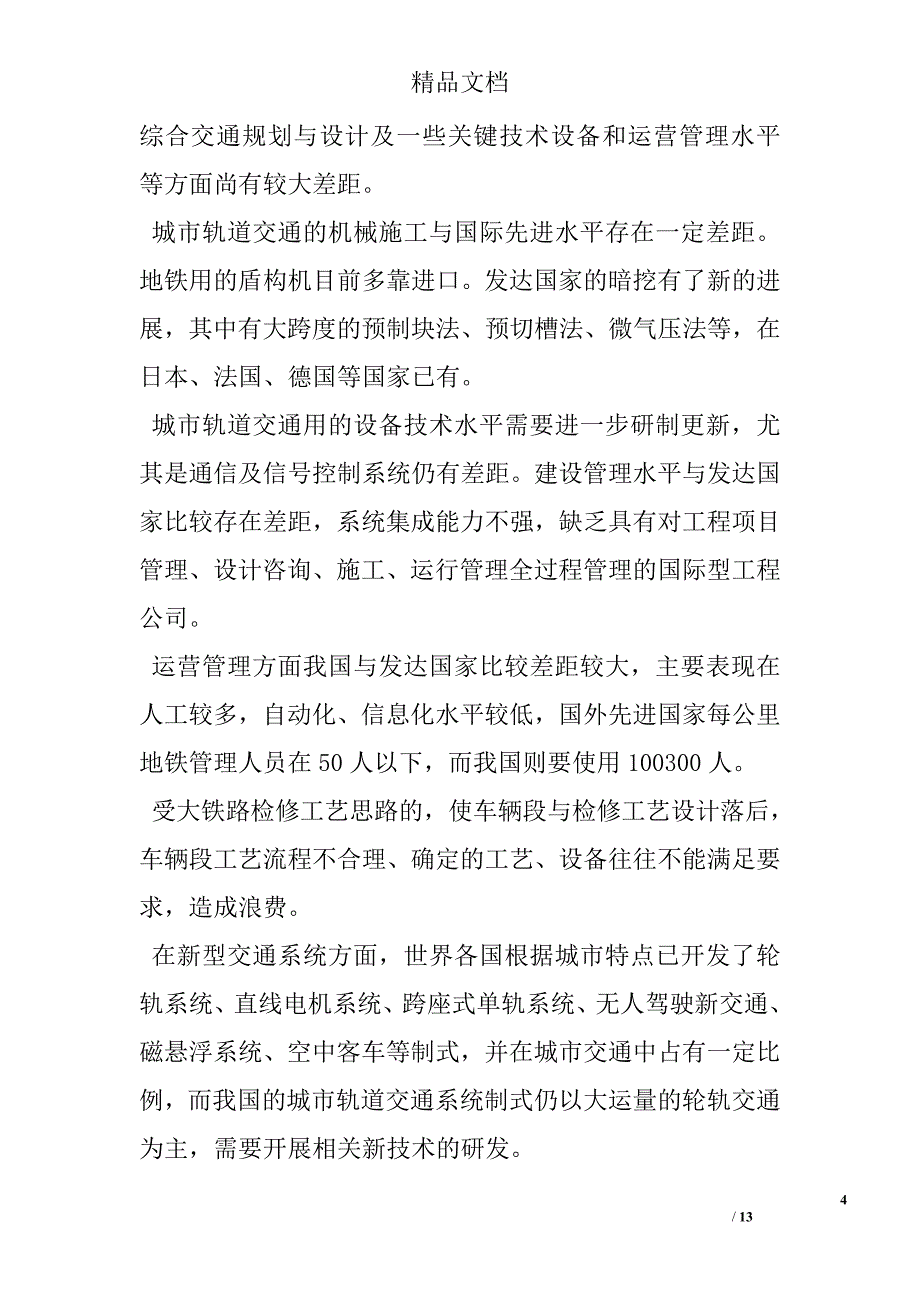 精品文档

综合交通规划与设计及一些关键技术设备和运营管理水平等方面尚有较大差距。

城市轨道交通的机械施工与国际先进水平存在一定差距。地铁用的盾构机目前多靠进口。发达国家的暗挖有了新的进展，其中有大跨度的预制块法、预切槽法、微气压法等，在日本、法国、德国等国家已有。

城市轨道交通用的设备技术水平需要进一步研制更新，尤其是通信及信号控制系统仍有差距。建设管理水平与发达国家比较存在差距，系统集成能力不强，缺乏具有对工程项目管理、设计咨询、施工、运行管理全过程管理的国际型工程公司。

运营管理方面我国与发达国家比较差距较大，主要表现在人工较多，自动化、信息化水平较低，国外先进国家每公里地铁管理人员在 50 人以下，而我国则要使用 100300 人。

受大铁路检修工艺思路的，使车辆段与检修工艺设计落后，车辆段工艺流程不合理、确定的工艺、设备往往不能满足要求，造成浪费。

在新型交通系统方面，世界各国根据城市特点已开发了轮轨系统、直线电机系统、跨座式单轨系统、无人驾驶新交通、磁悬浮系统、空中客车等制式，并在城市交通中占有一定比例，而我国的城市轨道交通系统制式仍以大运量的轮轨交通为主，需要开展相关新技术的研发。

4

/ 13